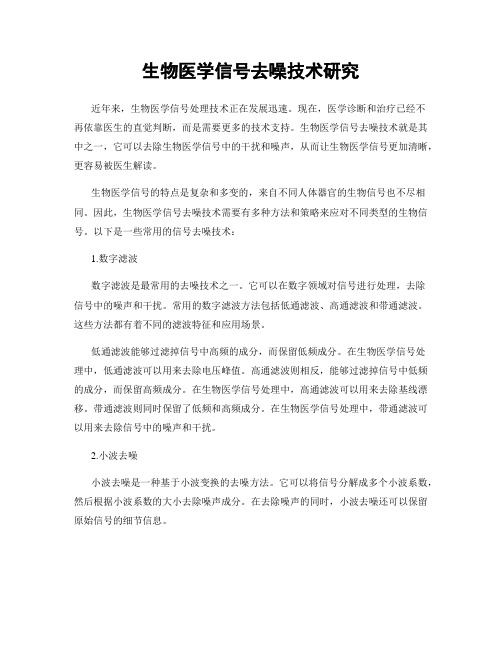 生物医学信号去噪技术研究

近年来，生物医学信号处理技术正在发展迅速。现在，医学诊断和治疗已经不再依靠医生的直觉判断，而是需要更多的技术支持。生物医学信号去噪技术就是其中之一，它可以去除生物医学信号中的干扰和噪声，从而让生物医学信号更加清晰，更容易被医生解读。

生物医学信号的特点是复杂和多变的，来自不同人体器官的生物信号也不尽相同。因此，生物医学信号去噪技术需要有多种方法和策略来应对不同类型的生物信号。以下是一些常用的信号去噪技术：

1.数字滤波

数字滤波是最常用的去噪技术之一。它可以在数字领域对信号进行处理，去除信号中的噪声和干扰。常用的数字滤波方法包括低通滤波、高通滤波和带通滤波。这些方法都有着不同的滤波特征和应用场景。

低通滤波能够过滤掉信号中高频的成分，而保留低频成分。在生物医学信号处理中，低通滤波可以用来去除电压峰值。高通滤波则相反，能够过滤掉信号中低频的成分，而保留高频成分。在生物医学信号处理中，高通滤波可以用来去除基线漂移。带通滤波则同时保留了低频和高频成分。在生物医学信号处理中，带通滤波可以用来去除信号中的噪声和干扰。

2.小波去噪

小波去噪是一种基于小波变换的去噪方法。它可以将信号分解成多个小波系数，然后根据小波系数的大小去除噪声成分。在去除噪声的同时，小波去噪还可以保留原始信号的细节信息。